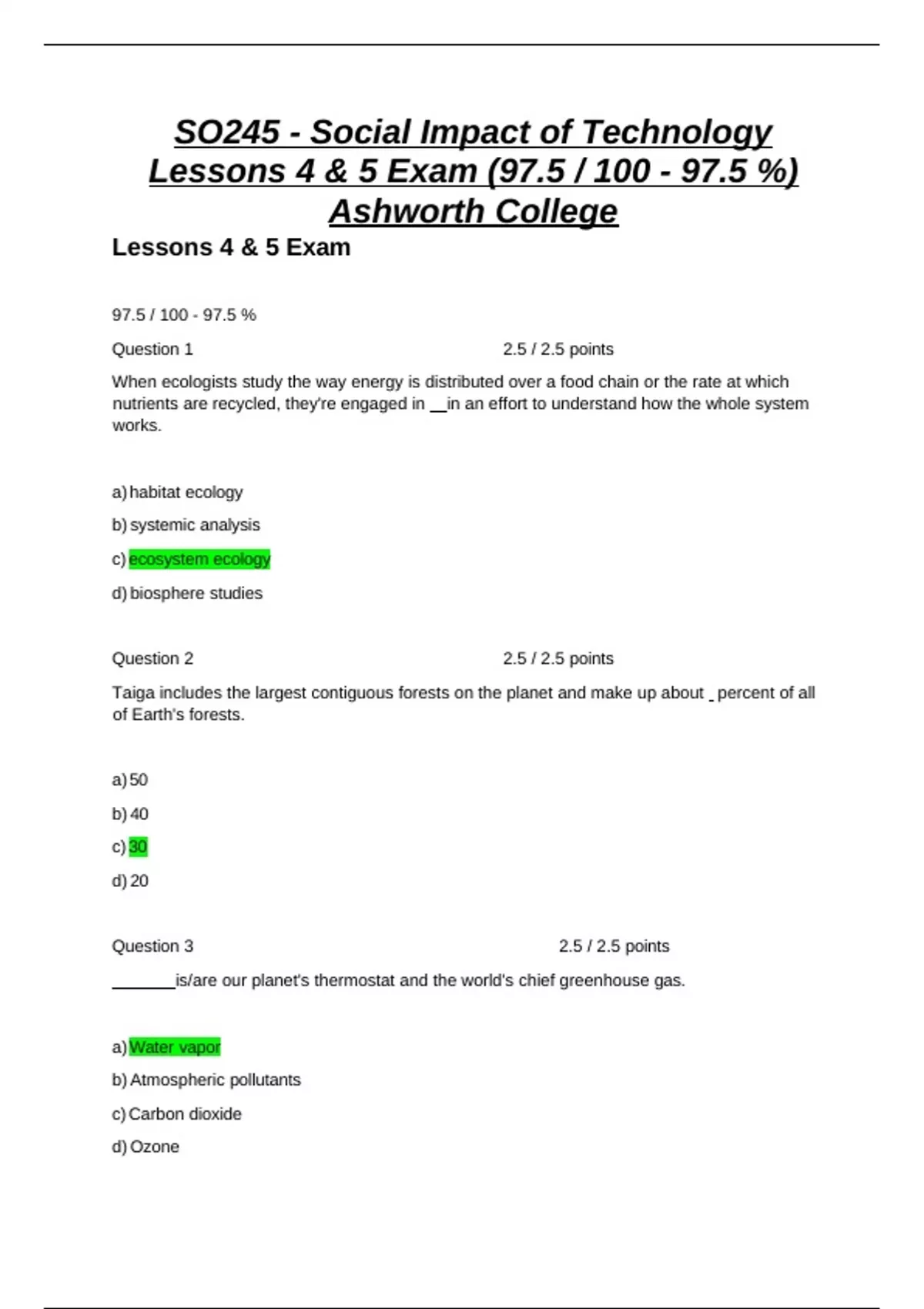 SO245 - Social Impact of Technology Lessons 4 & 5 Exam (97.5 / 100 - 97.5 %) Ashworth College

Lessons 4 & 5 Exam

97.5 / 100 - 97.5 %

Question 1 2.5 / 2.5 points

When ecologists study the way energy is distributed over a food chain or the rate at which nutrients are recycled, they're engaged in __in an effort to understand how the whole system works.

a) habitat ecology

b) systemic analysis

c) ecosystem ecology

d) biosphere studies

Question 2 2.5 / 2.5 points

Taiga includes the largest contiguous forests on the planet and make up about _ percent of all of Earth's forests.

a) 50

b) 40

c) 30

d) 20

Question 3 2.5 / 2.5 points

_______is/are our planet's thermostat and the world's chief greenhouse gas.

a) Water vapor

b) Atmospheric pollutants

c) Carbon dioxide

d) Ozone